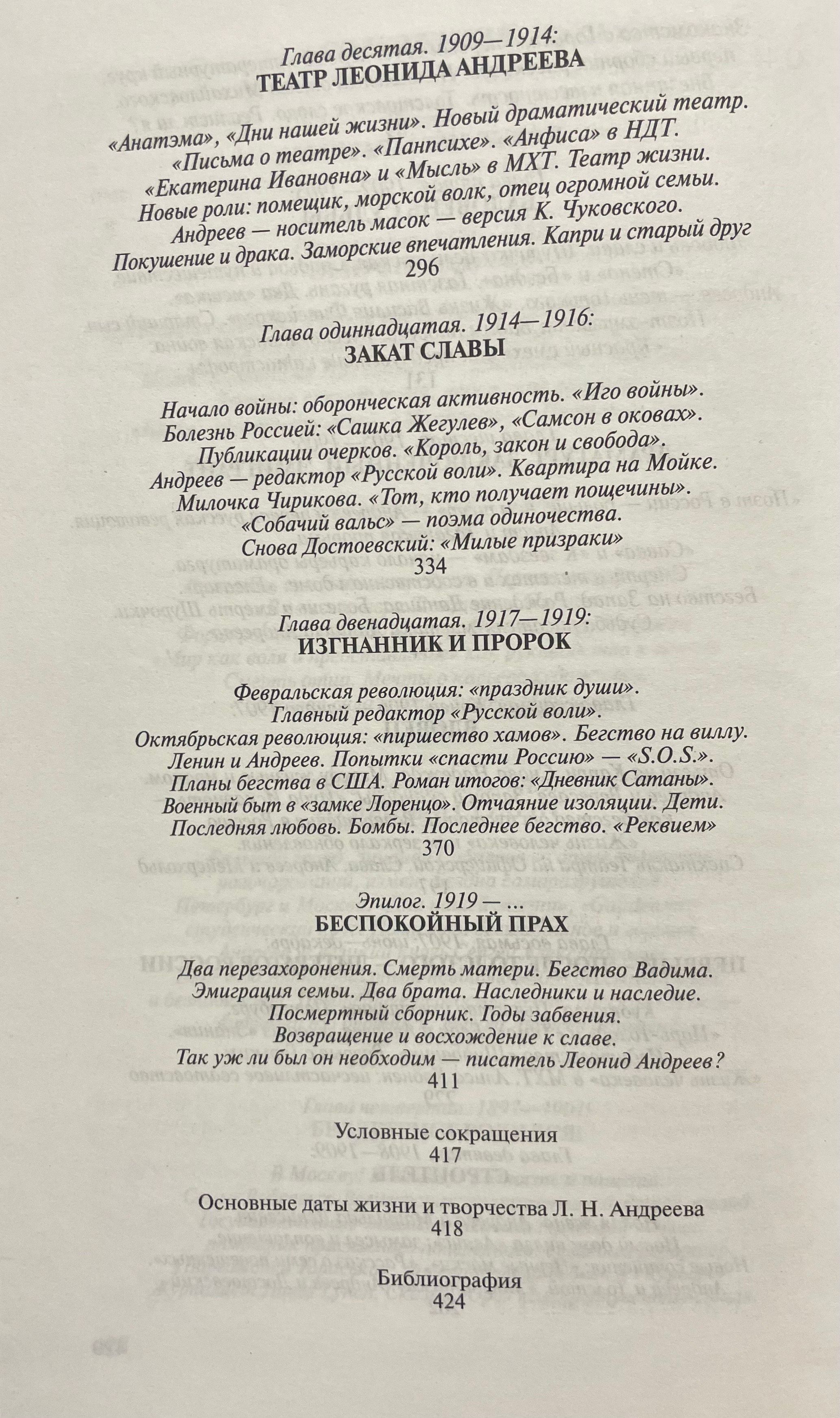 Глава десятая. 1909—1914:
ТЕАТР ЛЕОНИДА АНДРЕЕВА

«Анатэма», «Дни нашей жизни». Новый драматический театр. «Письма о театре». «Панпсихе». «Анфиса» в НДТ. «Екатерина Ивановна» и «Мысль» в МХТ. Театр жизни. Новые роли: помещик, морской волк, отец огромной семьи. Андреев — носитель масок — версия К. Чуковского. Покушение и драка. Заморские впечатления. Капри и старый друг
296

Глава одиннадцатая. 1914—1916:
ЗАКАТ СЛАВЫ

Начало войны: оборонческая активность. «Иго войны». Болезнь Россией: «Сашка Жегулев», «Самсон в оковах». Публикации очерков. «Король, закон и свобода». Андреев — редактор «Русской воли». Квартира на Мойке. Милочка Чирикова. «Тот, кто получает пощечины». «Собачий вальс» — поэма одиночества. Снова Достоевский: «Милые призраки»
334

Глава двенадцатая. 1917—1919:
ИЗГНАННИК И ПРОРОК

Февральская революция: «праздник души». Главный редактор «Русской воли». Октябрьская революция: «пиршество хамов». Бегство на виллу. Ленин и Андреев. Попытки «спасти Россию» — «S.O.S.». Планы бегства в США. Роман итогов: «Дневник Сатаны». Военный быт в «замке Лоренцо». Отчаяние изоляции. Дети. Последняя любовь. Бомбы. Последнее бегство. «Реквием»
370

Эпилог. 1919 — ...
БЕСПОКОЙНЫЙ ПРАХ

Два перезахоронения. Смерть матери. Бегство Вадима. Эмиграция семьи. Два брата. Наследники и наследие. Посмертный сборник. Годы забвения. Возвращение и восхождение к славе. Так уж ли был он необходим — писатель Леонид Андреев?
411

Условные сокращения
417

Основные даты жизни и творчества Л. Н. Андреева
418

Библиография
424